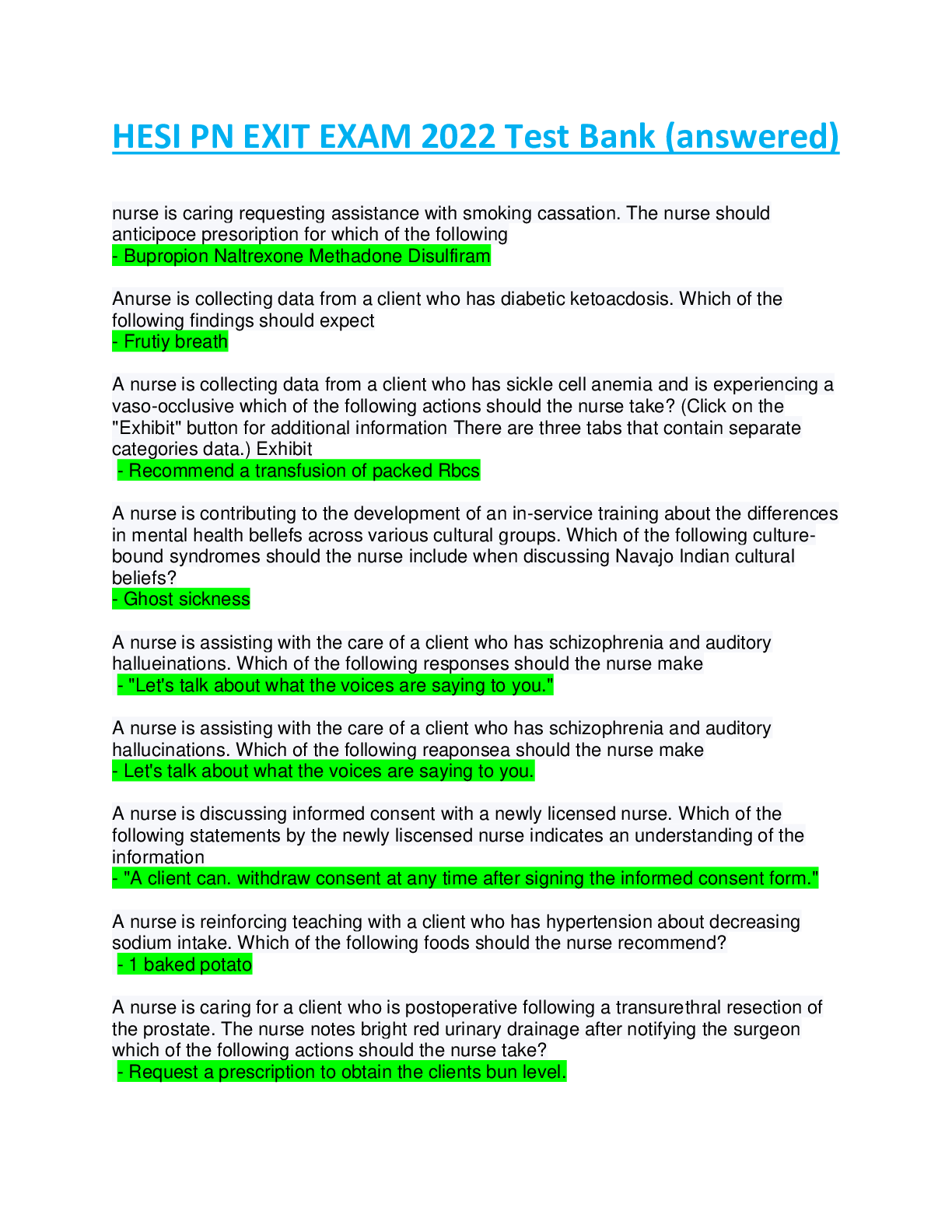 HESI PN EXIT EXAM 2022 Test Bank (answered)

nurse is caring requesting assistance with smoking cassation. The nurse should anticipoce presoription for which of the following
- Bupropion Naltrexone Methadone Disulfiram

Anurse is collecting data from a client who has diabetic ketoacdosis. Which of the following findings should expect
- Frutiy breath

A nurse is collecting data from a client who has sickle cell anemia and is experiencing a vaso-occlusive which of the following actions should the nurse take? (Click on the "Exhibit" button for additional information There are three tabs that contain separate categories data.) Exhibit
- Recommend a transfusion of packed Rbcs

A nurse is contributing to the development of an in-service training about the differences in mental health bellefs across various cultural groups. Which of the following culture-bound syndromes should the nurse include when discussing Navajo Indian cultural beliefs?
- Ghost sickness

A nurse is assisting with the care of a client who has schizophrenia and auditory hallueinations. Which of the following responses should the nurse make
- "Let's talk about what the voices are saying to you."

A nurse is assisting with the care of a client who has schizophrenia and auditory hallucinations. Which of the following reaponsea should the nurse make
- Let's talk about what the voices are saying to you.

A nurse is discussing informed consent with a newly licensed nurse. Which of the following statements by the newly liscensed nurse indicates an understanding of the information
- "A client can. withdraw consent at any time after signing the informed consent form."

A nurse is reinforcing teaching with a client who has hypertension about decreasing sodium intake. Which of the following foods should the nurse recommend?
- 1 baked potato

A nurse is caring for a client who is postoperative following a transurethral resection of the prostate. The nurse notes bright red urinary drainage after notifying the surgeon which of the following actions should the nurse take?
- Request a prescription to obtain the clients bun level.